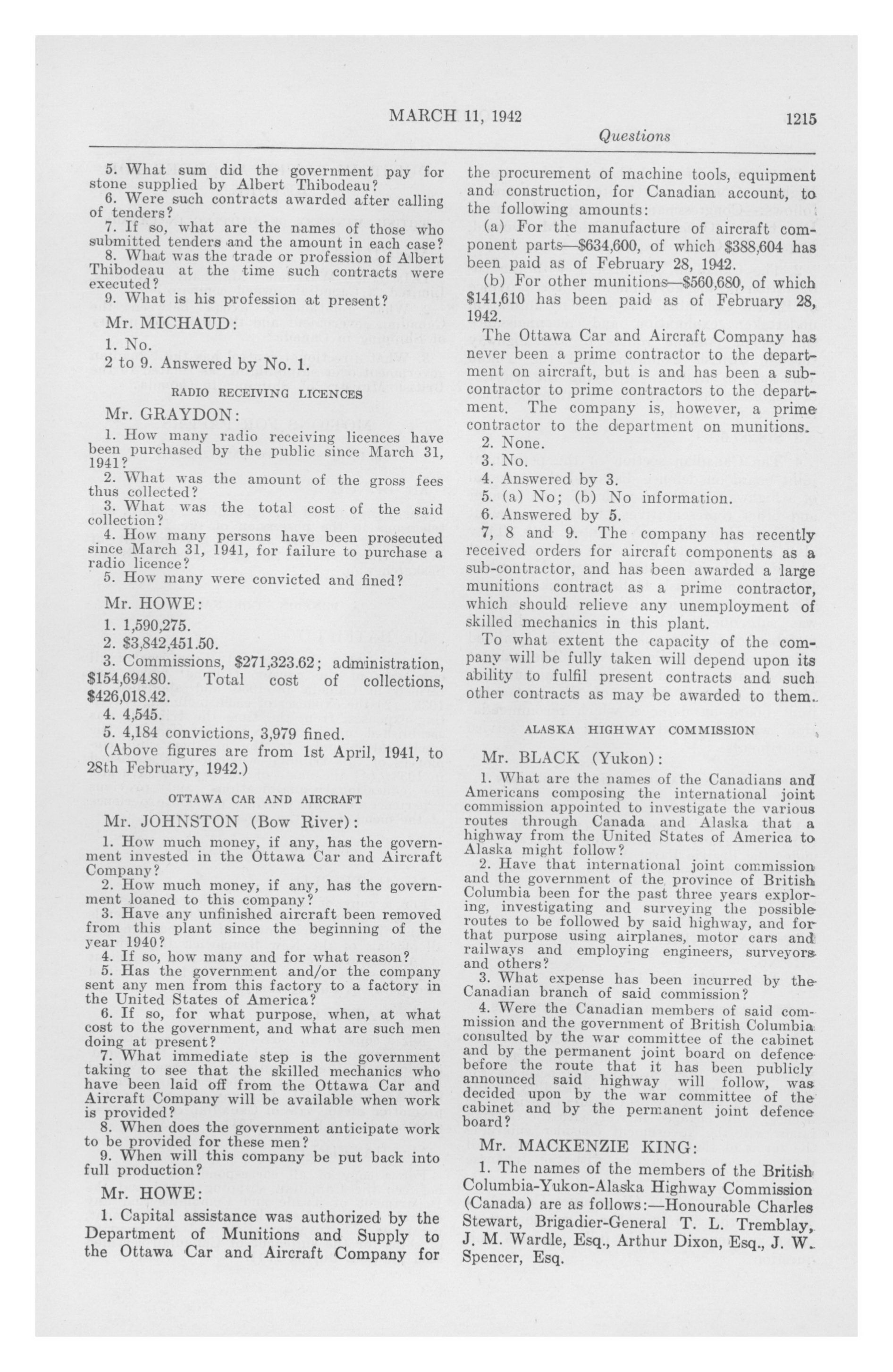 MARCH 11, 1942

1215

Questions

5. What sum did the government pay for stone supplied by Albert Thibodeau?

6. Were such contracts awarded after calling of tenders?

7. If so, what are the names of those who submitted tenders and the amount in each case?

8. What was the trade or profession of Albert Thibodeau at the time such contracts were executed?

9. What is his profession at present?

Mr. MICHAUD:

1. No.

2 to 9. Answered by No. 1.

RADIO RECEIVING LICENCES

Mr. GRAYDON:

1. How many radio receiving licences have been purchased by the public since March 31, 1941?

2. What was the amount of the gross fees thus collected?

3. What was the total cost of the said collection?

4. How many persons have been prosecuted since March 31, 1941, for failure to purchase a radio licence?

5. How many were convicted and fined?

Mr. HOWE:

1. 1,590,275.

2. $3,842,451.50.

3. Commissions, $271,323.62; administration, $154,694.80. Total cost of collections, $426,018.42.

4. 4,545.

5. 4,184 convictions, 3,979 fined.

(Above figures are from 1st April, 1941, to 28th February, 1942.)

OTTAWA CAR AND AIRCRAFT

Mr. JOHNSTON (Bow River):

1. How much money, if any, has the government invested in the Ottawa Car and Aircraft Company?

2. How much money, if any, has the government loaned to this company?

3. Have any unfinished aircraft been removed from this plant since the beginning of the year 1940?

4. If so, how many and for what reason?

5. Has the government and/or the company sent any men from this factory to a factory in the United States of America?

6. If so, for what purpose, when, at what cost to the government, and what are such men doing at present?

7. What immediate step is the government taking to see that the skilled mechanics who have been laid off from the Ottawa Car and Aircraft Company will be available when work is provided?

8. When does the government anticipate work to be provided for these men?

9. When will this company be put back into full production?

Mr. HOWE:

1. Capital assistance was authorized by the Department of Munitions and Supply to the Ottawa Car and Aircraft Company for the procurement of machine tools, equipment and construction, for Canadian account, to the following amounts:

(a) For the manufacture of aircraft component parts—$634,600, of which $388,604 has been paid as of February 28, 1942.

(b) For other munitions—$560,680, of which $141,610 has been paid as of February 28, 1942.

The Ottawa Car and Aircraft Company has never been a prime contractor to the department on aircraft, but is and has been a subcontractor to prime contractors to the department. The company is, however, a prime contractor to the department on munitions.

2. None.

3. No.

4. Answered by 3.

5. (a) No; (b) No information.

6. Answered by 5.

7, 8 and 9. The company has recently received orders for aircraft components as a sub-contractor, and has been awarded a large munitions contract as a prime contractor, which should relieve any unemployment of skilled mechanics in this plant.

To what extent the capacity of the company will be fully taken will depend upon its ability to fulfil present contracts and such other contracts as may be awarded to them.

ALASKA HIGHWAY COMMISSION

Mr. BLACK (Yukon):

1. What are the names of the Canadians and Americans composing the international joint commission appointed to investigate the various routes through Canada and Alaska that a highway from the United States of America to Alaska might follow?

2. Have that international joint commission and the government of the province of British Columbia been for the past three years exploring, investigating and surveying the possible routes to be followed by said highway, and for that purpose using airplanes, motor cars and railways and employing engineers, surveyors and others?

3. What expense has been incurred by the Canadian branch of said commission?

4. Were the Canadian members of said commission and the government of British Columbia consulted by the war committee of the cabinet and by the permanent joint board on defence before the route that it has been publicly announced said highway will follow, was decided upon by the war committee of the cabinet and by the permanent joint defence board?

Mr. MACKENZIE KING:

1. The names of the members of the British Columbia-Yukon-Alaska Highway Commission (Canada) are as follows:—Honourable Charles Stewart, Brigadier-General T. L. Tremblay, J. M. Wardle, Esq., Arthur Dixon, Esq., J. W. Spencer, Esq.